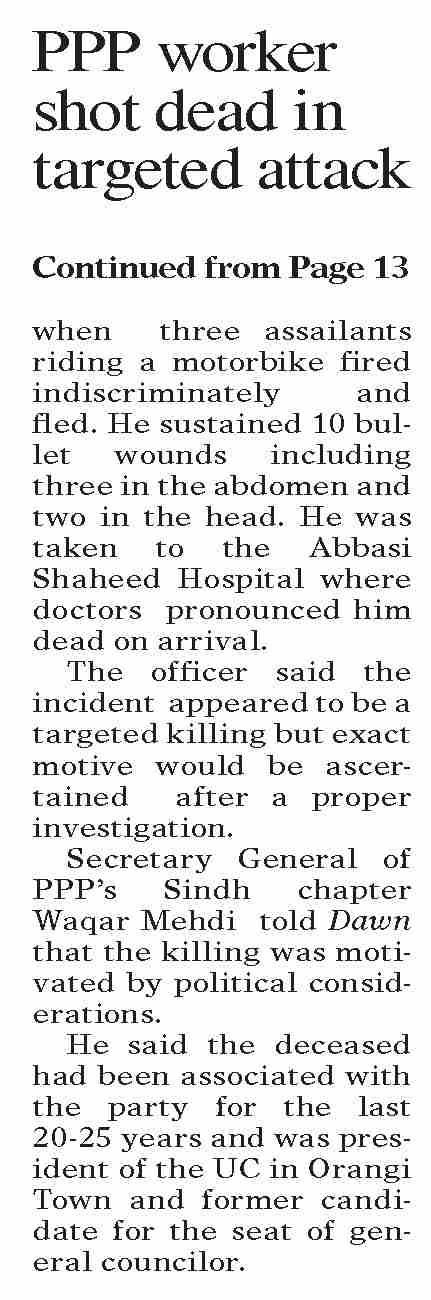 PPP worker shot dead in targeted attack

Continued from Page 13

when three assailants riding a motorbike fired indiscriminately and fled. He sustained 10 bullet wounds including three in the abdomen and two in the head. He was taken to the Abbasi Shaheed Hospital where doctors pronounced him dead on arrival.

The officer said the incident appeared to be a targeted killing but exact motive would be ascertained after a proper investigation.

Secretary General of PPP's Sindh chapter Waqar Mehdi told Dawn that the killing was motivated by political considerations.

He said the deceased had been associated with the party for the last 20-25 years and was president of the UC in Orangi Town and former candidate for the seat of general councilor.